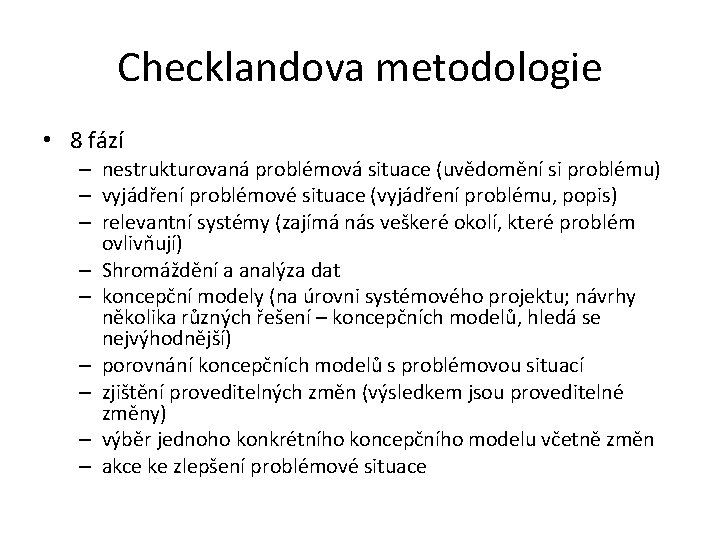 Checklandova metodologie

• 8 fází
– nestrukturovaná problémová situace (uvědomění si problému)
– vyjádření problémové situace (vyjádření problému, popis)
– relevantní systémy (zajímá nás veškeré okolí, které problém ovlivňují)
– Shromáždění a analýza dat
– koncepční modely (na úrovni systémového projektu; návrhy několika různých řešení – koncepčních modelů, hledá se nejvýhodnější)
– porovnání koncepčních modelů s problémovou situací
– zjištění proveditelných změn (výsledkem jsou proveditelné změny)
– výběr jednoho konkrétního koncepčního modelu včetně změn
– akce ke zlepšení problémové situace